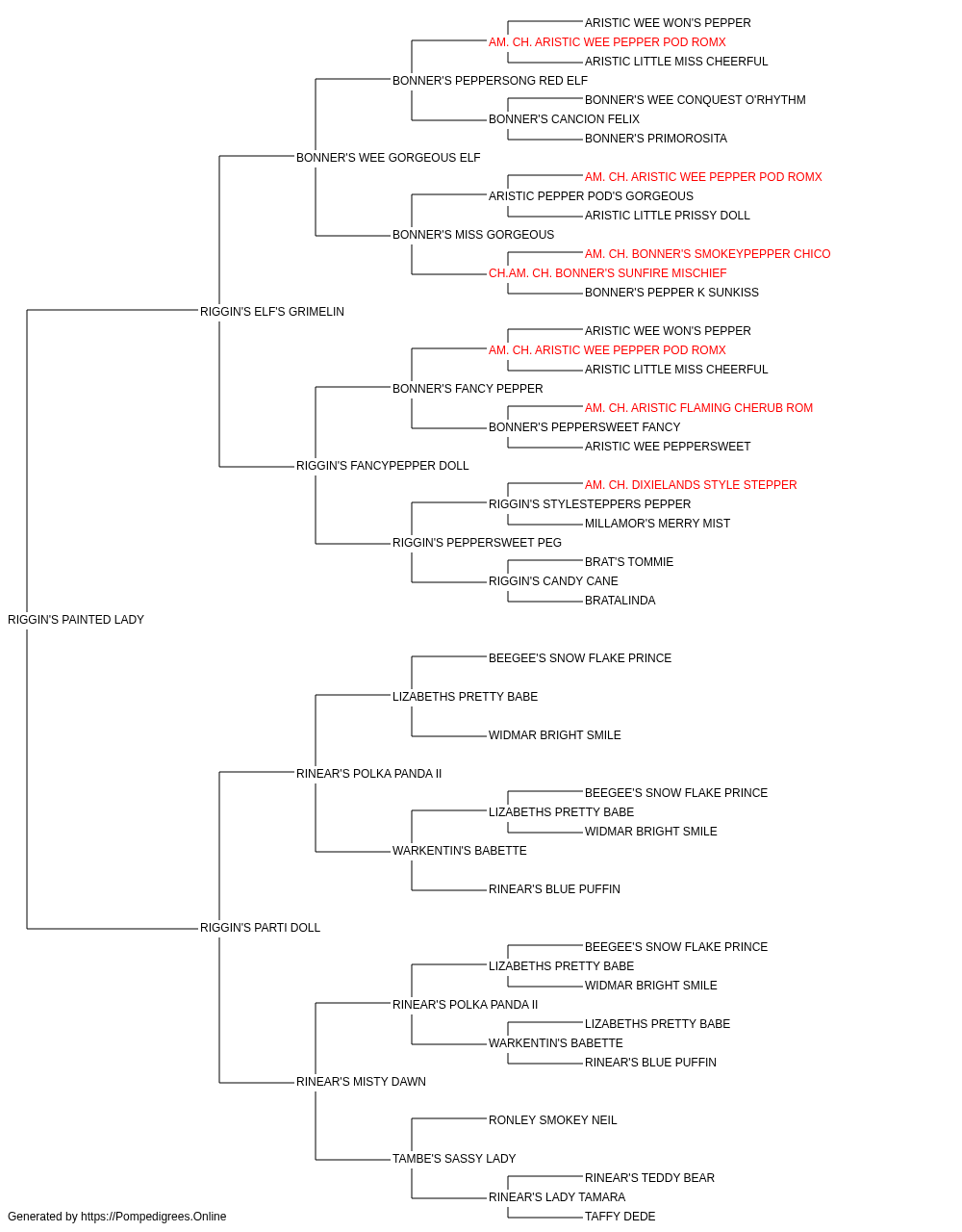 ARISTIC WEE WON'S PEPPER
AM. CH. ARISTIC WEE PEPPER POD ROMX
ARISTIC LITTLE MISS CHEERFUL
BONNER'S PEPPERSONG RED ELF
BONNER'S WEE CONQUEST O'RHYTHM
BONNER'S CANCION FELIX
BONNER'S PRIMOROSITA
BONNER'S WEE GORGEOUS ELF
AM. CH. ARISTIC WEE PEPPER POD ROMX
ARISTIC PEPPER POD'S GORGEOUS
ARISTIC LITTLE PRISSY DOLL
BONNER'S MISS GORGEOUS
AM. CH. BONNER'S SMOKEYPEPPER CHICO
CH.AM. CH. BONNER'S SUNFIRE MISCHIEF
BONNER'S PEPPER K SUNKISS
RIGGIN'S ELF'S GRIMELIN
ARISTIC WEE WON'S PEPPER
AM. CH. ARISTIC WEE PEPPER POD ROMX
ARISTIC LITTLE MISS CHEERFUL
BONNER'S FANCY PEPPER
AM. CH. ARISTIC FLAMING CHERUB ROM
BONNER'S PEPPERSWEET FANCY
ARISTIC WEE PEPPERSWEET
RIGGIN'S FANCYPEPPER DOLL
AM. CH. DIXIELANDS STYLE STEPPER
RIGGIN'S STYLESTEPPERS PEPPER
MILLAMOR'S MERRY MIST
RIGGIN'S PEPPERSWEET PEG
BRAT'S TOMMIE
RIGGIN'S CANDY CANE
BRATALINDA
RIGGIN'S PAINTED LADY
BEEGEE'S SNOW FLAKE PRINCE
LIZABETHS PRETTY BABE
WIDMAR BRIGHT SMILE
RINEAR'S POLKA PANDA II
BEEGEE'S SNOW FLAKE PRINCE
LIZABETHS PRETTY BABE
WIDMAR BRIGHT SMILE
WARKENTIN'S BABETTE
RINEAR'S BLUE PUFFIN
RIGGIN'S PARTI DOLL
BEEGEE'S SNOW FLAKE PRINCE
LIZABETHS PRETTY BABE
WIDMAR BRIGHT SMILE
RINEAR'S POLKA PANDA II
LIZABETHS PRETTY BABE
WARKENTIN'S BABETTE
RINEAR'S BLUE PUFFIN
RINEAR'S MISTY DAWN
RONLEY SMOKEY NEIL
TAMBE'S SASSY LADY
RINEAR'S TEDDY BEAR
RINEAR'S LADY TAMARA
TAFFY DEDE
Generated by https://Pompedigrees.Online